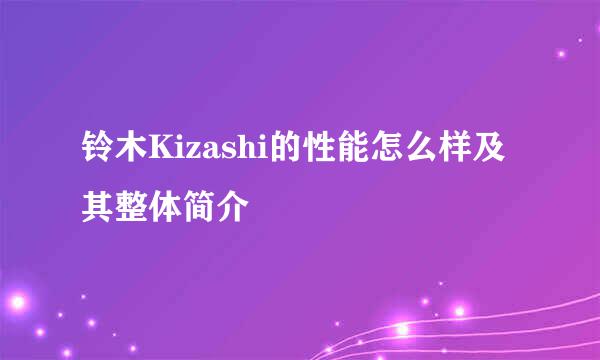 铃木Kizashi的性能怎么样及其整体简介